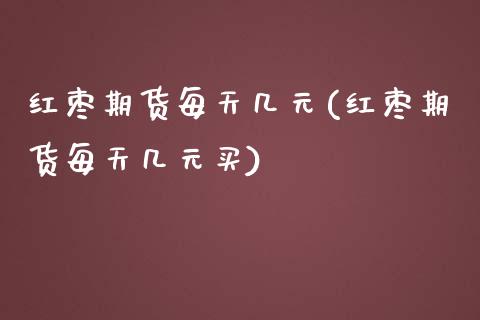 红枣期货每天几元(红枣期货每天几元买)